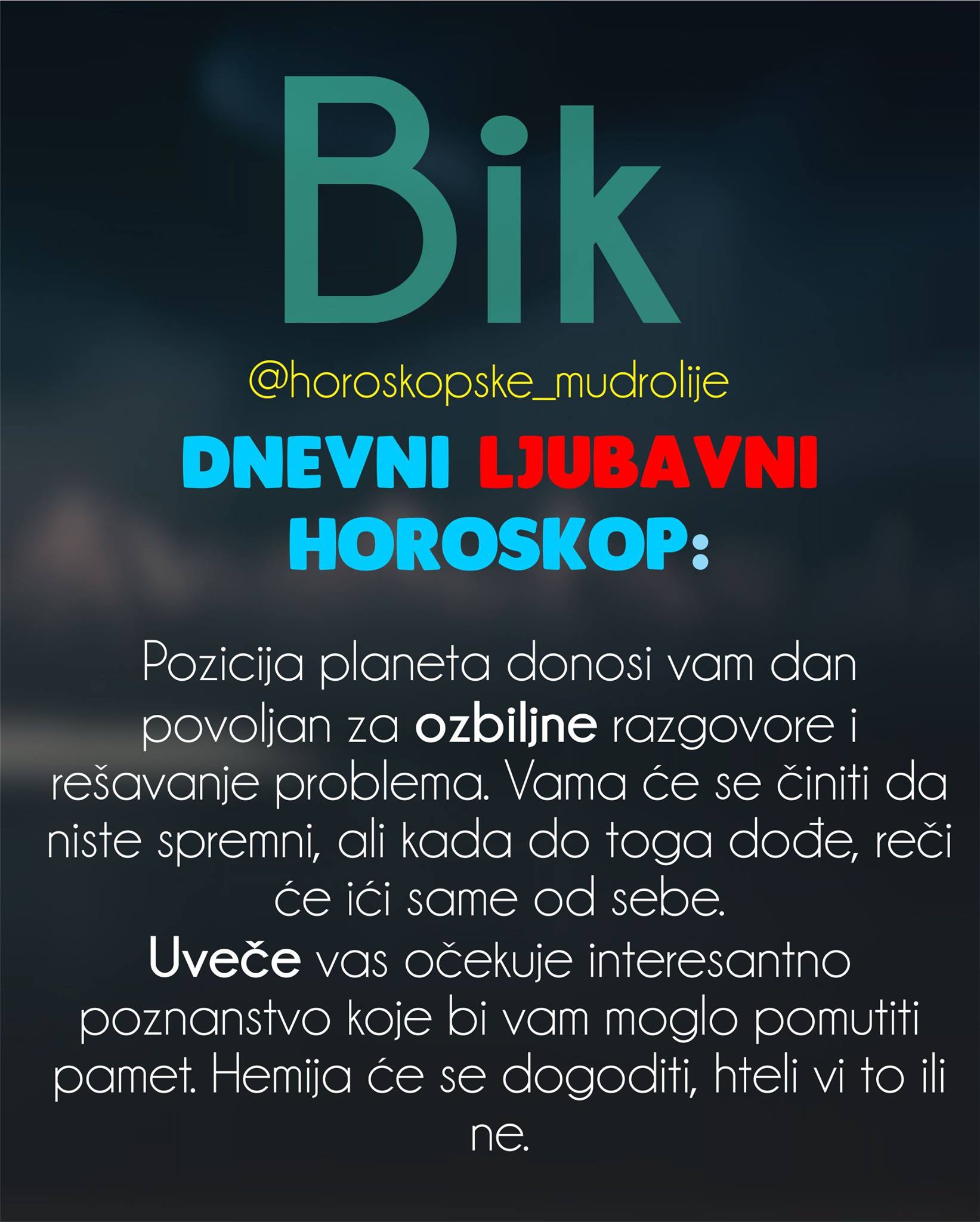 Bik

@horoskopske_mudrolije

DNEVNI LJUBAVNI HOROSKOP:

Pozicija planeta donosi vam dan povoljan za ozbiljne razgovore i rešavanje problema. Vama će se činiti da niste spremni, ali kada do toga dođe, reči će ići same od sebe.

Uveče vas očekuje interesantno poznanstvo koje bi vam moglo pomutiti pamet. Hemija će se dogoditi, hteli vi to ili ne.